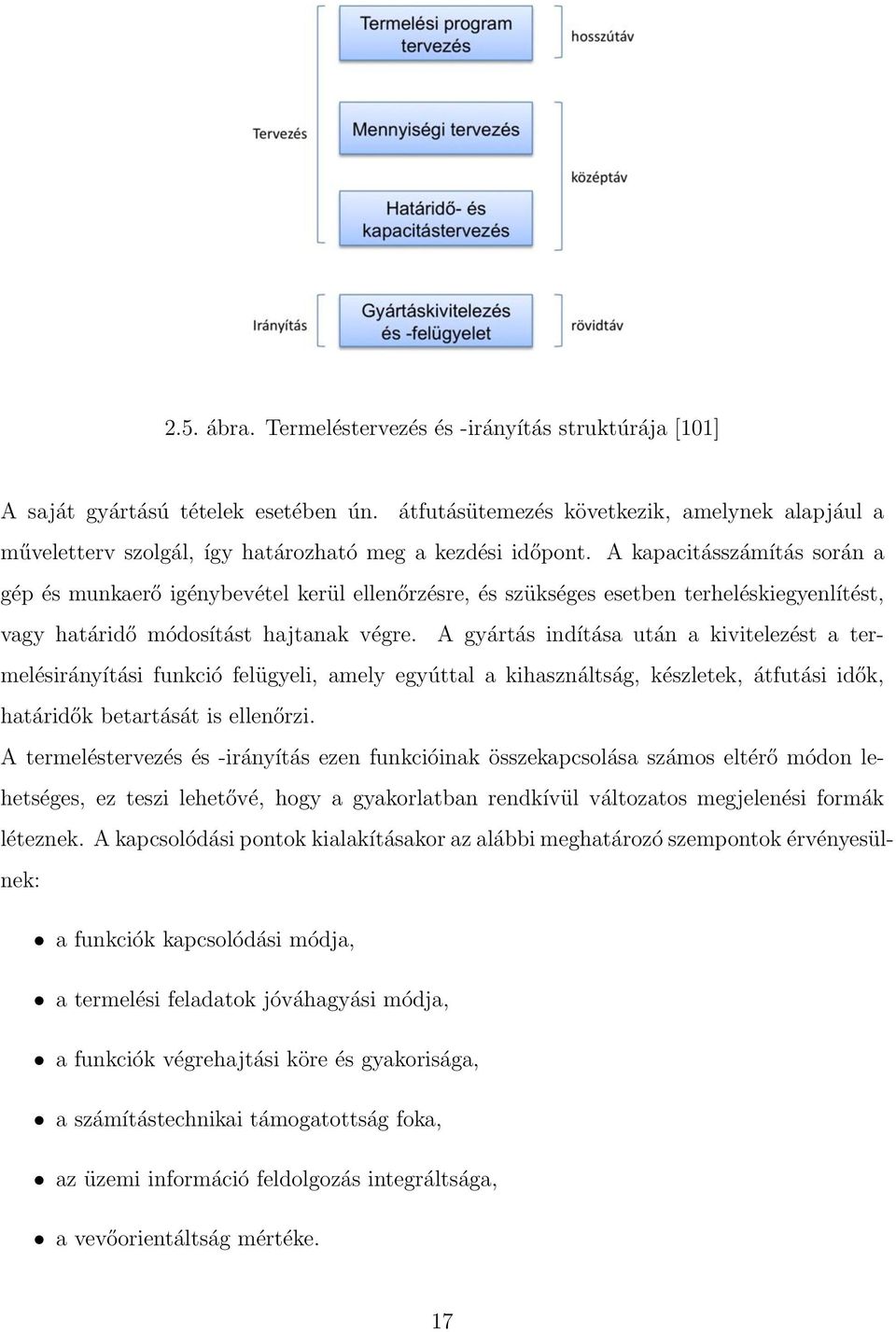 Termelési program tervezés

hosszútáv

Tervezés

Mennyiségi tervezés

középtáv

Határidő- és kapacitástervezés

Irányítás

Gyártáskivitelezés és -felügyelet

rövidtáv

2.5. ábra. Termeléstervezés és -irányítás struktúrája [101]

A saját gyártású tételek esetében ún. átfutásütemezés következik, amelynek alapjául a műveletterv szolgál, így határozható meg a kezdési időpont. A kapacitásszámítás során a gép és munkaerő igénybevétel kerül ellenőrzésre, és szükséges esetben terheléskiegyenlítést, vagy határidő módosítást hajtanak végre. A gyártás indítása után a kivitelezést a termelésirányítási funkció felügyeli, amely egyúttal a kihasználtság, készletek, átfutási idők, határidők betartását is ellenőrzi.
A termeléstervezés és -irányítás ezen funkcióinak összekapcsolása számos eltérő módon lehetséges, ez teszi lehetővé, hogy a gyakorlatban rendkívül változatos megjelenési formák léteznek. A kapcsolódási pontok kialakításakor az alábbi meghatározó szempontok érvényesülnek:

• a funkciók kapcsolódási módja,

• a termelési feladatok jóváhagyási módja,

• a funkciók végrehajtási köre és gyakorisága,

• a számítástechnikai támogatottság foka,

• az üzemi információ feldolgozás integráltsága,

• a vevőorientáltság mértéke.

17